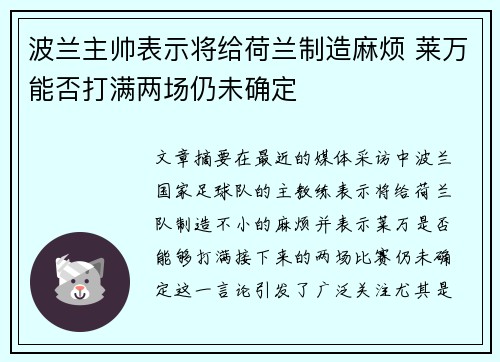 波兰主帅表示将给荷兰制造麻烦 莱万能否打满两场仍未确定

文章摘要在最近的媒体采访中波兰国家足球队的主教练表示将给荷兰队制造不小的麻烦并表示莱万是否能够打满接下来的两场比赛仍未确定这一言论引发了广泛关注尤其是